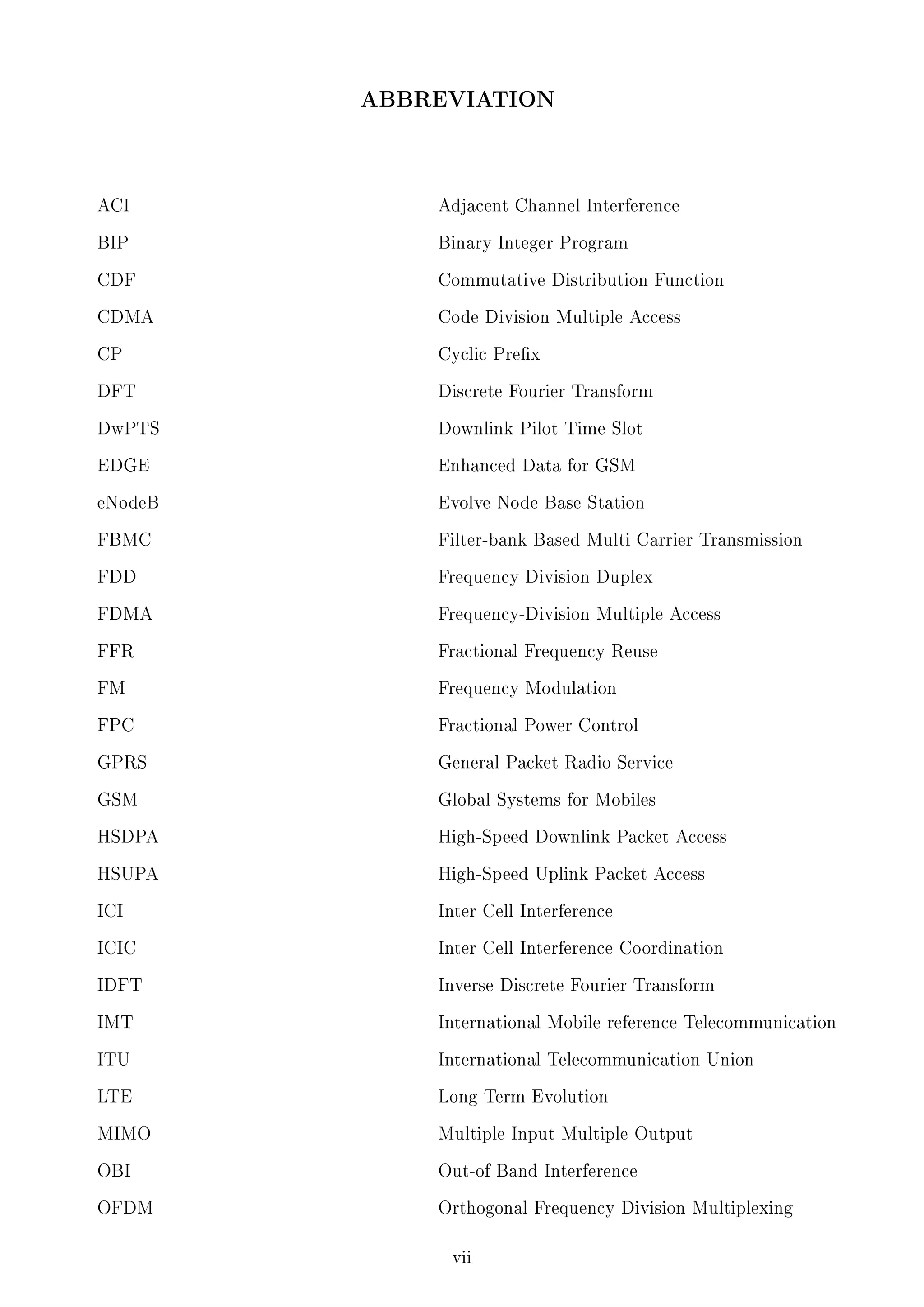 ABBREVIATION

| | |
|---|---|
| ACI | Adjacent Channel Interference |
| BIP | Binary Integer Program |
| CDF | Commutative Distribution Function |
| CDMA | Code Division Multiple Access |
| CP | Cyclic Prefix |
| DFT | Discrete Fourier Transform |
| DwPTS | Downlink Pilot Time Slot |
| EDGE | Enhanced Data for GSM |
| eNodeB | Evolve Node Base Station |
| FBMC | Filter-bank Based Multi Carrier Transmission |
| FDD | Frequency Division Duplex |
| FDMA | Frequency-Division Multiple Access |
| FFR | Fractional Frequency Reuse |
| FM | Frequency Modulation |
| FPC | Fractional Power Control |
| GPRS | General Packet Radio Service |
| GSM | Global Systems for Mobiles |
| HSDPA | High-Speed Downlink Packet Access |
| HSUPA | High-Speed Uplink Packet Access |
| ICI | Inter Cell Interference |
| ICIC | Inter Cell Interference Coordination |
| IDFT | Inverse Discrete Fourier Transform |
| IMT | International Mobile reference Telecommunication |
| ITU | International Telecommunication Union |
| LTE | Long Term Evolution |
| MIMO | Multiple Input Multiple Output |
| OBI | Out-of Band Interference |
| OFDM | Orthogonal Frequency Division Multiplexing |

vii